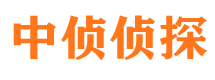 中侦侦探